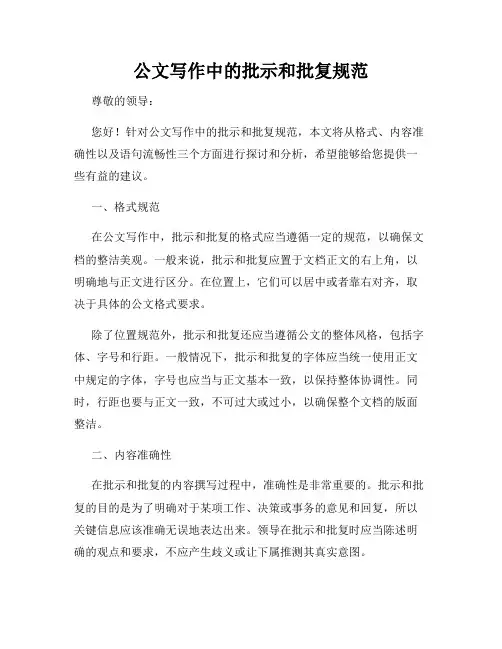 公文写作中的批示和批复规范

尊敬的领导：

您好！针对公文写作中的批示和批复规范，本文将从格式、内容准确性以及语句流畅性三个方面进行探讨和分析，希望能够给您提供一些有益的建议。

一、格式规范

在公文写作中，批示和批复的格式应当遵循一定的规范，以确保文档的整洁美观。一般来说，批示和批复应置于文档正文的右上角，以明确地与正文进行区分。在位置上，它们可以居中或者靠右对齐，取决于具体的公文格式要求。

除了位置规范外，批示和批复还应当遵循公文的整体风格，包括字体、字号和行距。一般情况下，批示和批复的字体应当统一使用正文中规定的字体，字号也应当与正文基本一致，以保持整体协调性。同时，行距也要与正文一致，不可过大或过小，以确保整个文档的版面整洁。

二、内容准确性

在批示和批复的内容撰写过程中，准确性是非常重要的。批示和批复的目的是为了明确对于某项工作、决策或事务的意见和回复，所以关键信息应该准确无误地表达出来。领导在批示和批复时应当陈述明确的观点和要求，不应产生歧义或让下属推测其真实意图。